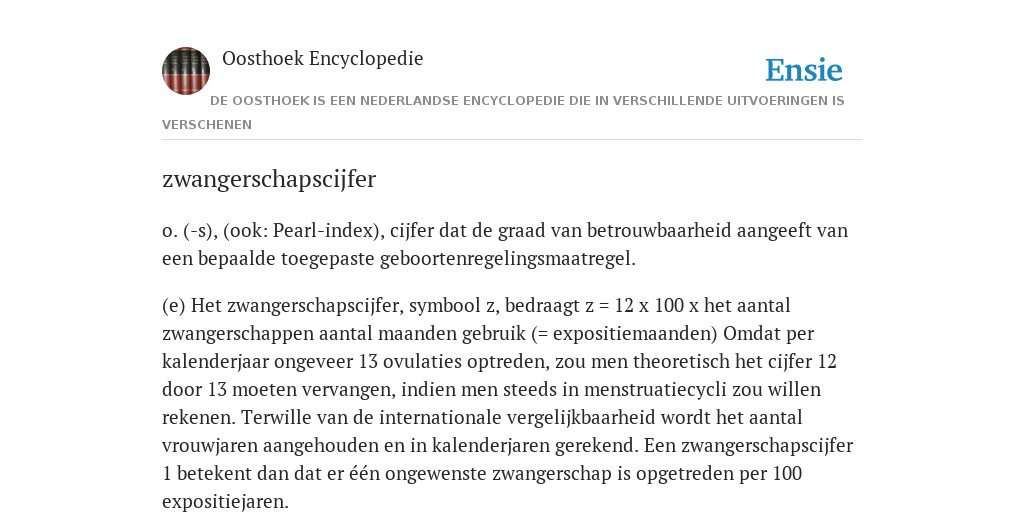 Oosthoek Encyclopedie

Ensie

DE OOSTHOEK IS EEN NEDERLANDSE ENCYCLOPEDIE DIE IN VERSCHILLENDE UITVOERINGEN IS VERSCHENEN

zwangerschapscijfer

o. (-s), (ook: Pearl-index), cijfer dat de graad van betrouwbaarheid aangeeft van een bepaalde toegepaste geboortenregelingsmaatregel.

(e) Het zwangerschapscijfer, symbool z, bedraagt z = 12 x 100 x het aantal zwangerschappen aantal maanden gebruik (= expositiemaanden) Omdat per kalenderjaar ongeveer 13 ovulaties optreden, zou men theoretisch het cijfer 12 door 13 moeten vervangen, indien men steeds in menstruatiecycli zou willen rekenen. Terwille van de internationale vergelijkbaarheid wordt het aantal vrouwjaren aangehouden en in kalenderjaren gerekend. Een zwangerschapscijfer 1 betekent dan dat er één ongewenste zwangerschap is opgetreden per 100 expositiejaren.